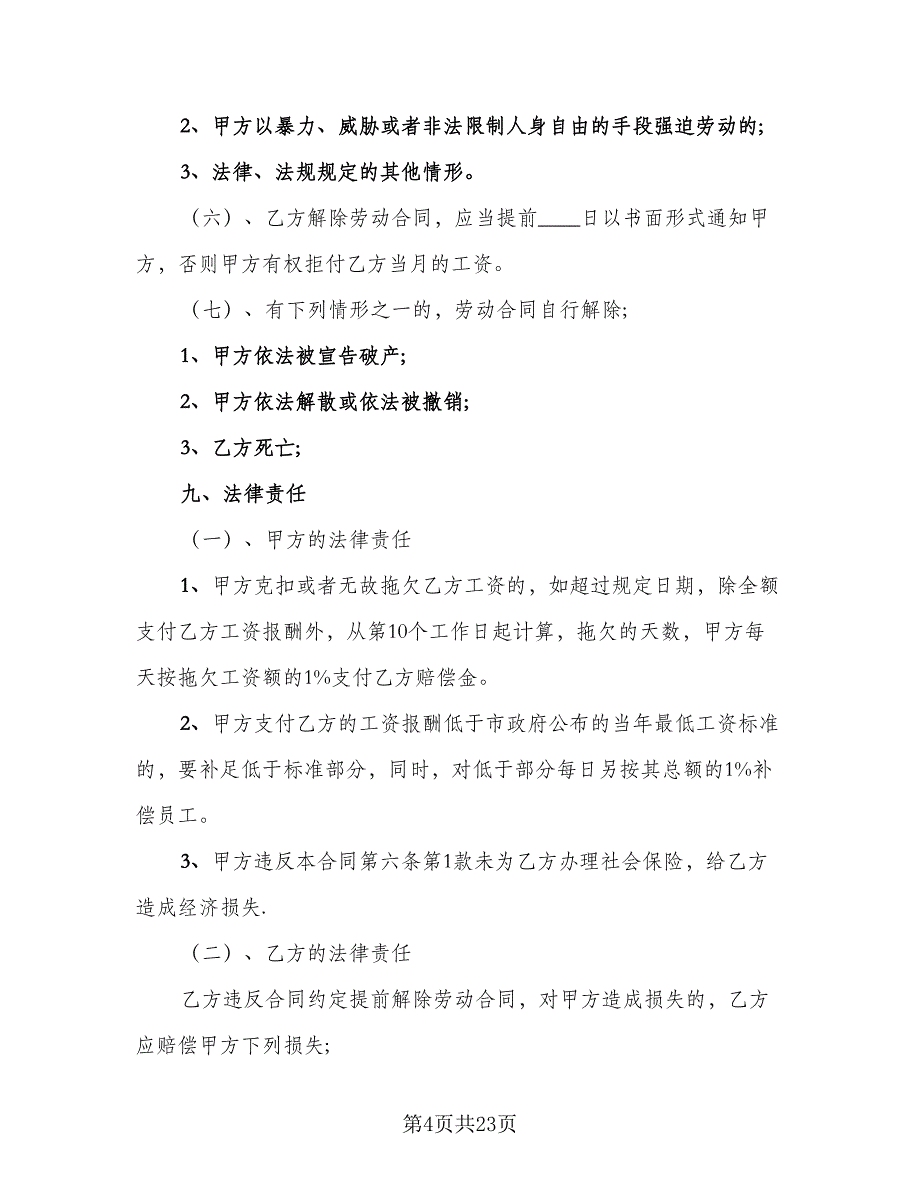 2、甲方以暴力、威胁或者非法限制人身自由的手段强迫劳动的;

3、法律、法规规定的其他情形。

（六）、乙方解除劳动合同，应当提前____日以书面形式通知甲方，否则甲方有权拒付乙方当月的工资。

（七）、有下列情形之一的，劳动合同自行解除;

1、甲方依法被宣告破产;

2、甲方依法解散或依法被撤销;

3、乙方死亡;

九、法律责任

（一）、甲方的法律责任

1、甲方克扣或者无故拖欠乙方工资的，如超过规定日期，除全额支付乙方工资报酬外，从第10个工作日起计算，拖欠的天数，甲方每天按拖欠工资额的1%支付乙方赔偿金。

2、甲方支付乙方的工资报酬低于市政府公布的当年最低工资标准的，要补足低于标准部分，同时，对低于部分每日另按其总额的1%补偿员工。

3、甲方违反本合同第六条第1款未为乙方办理社会保险，给乙方造成经济损失.

（二）、乙方的法律责任

乙方违反合同约定提前解除劳动合同，对甲方造成损失的，乙方应赔偿甲方下列损失;

第4页共23页